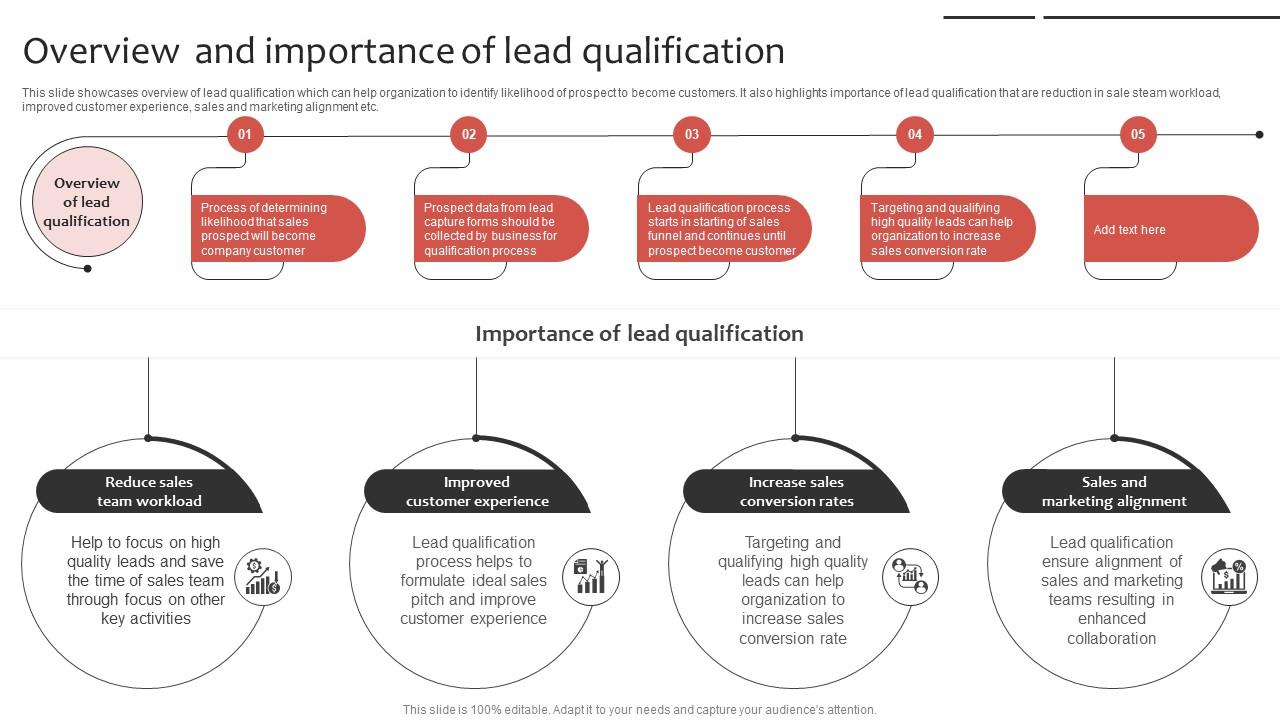 Overview and importance of lead qualification

This slide showcases overview of lead qualification which can help organization to identify likelihood of prospect to become customers. It also highlights importance of lead qualification that are reduction in sale steam workload, improved customer experience, sales and marketing alignment etc.

Overview of lead qualification

01
Process of determining likelihood that sales prospect will become company customer

02
Prospect data from lead capture forms should be collected by business for qualification process

03
Lead qualification process starts in starting of sales funnel and continues until prospect become customer

04
Targeting and qualifying high quality leads can help organization to increase sales conversion rate

05
Add text here

Importance of lead qualification

Reduce sales team workload
Help to focus on high quality leads and save the time of sales team through focus on other key activities

Improved customer experience
Lead qualification process helps to formulate ideal sales pitch and improve customer experience

Increase sales conversion rates
Targeting and qualifying high quality leads can help organization to increase sales conversion rate

Sales and marketing alignment
Lead qualification ensure alignment of sales and marketing teams resulting in enhanced collaboration

This slide is 100% editable. Adapt it to your needs and capture your audience's attention.